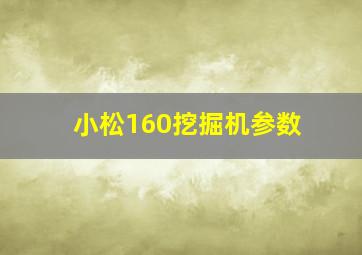 小松160挖掘机参数